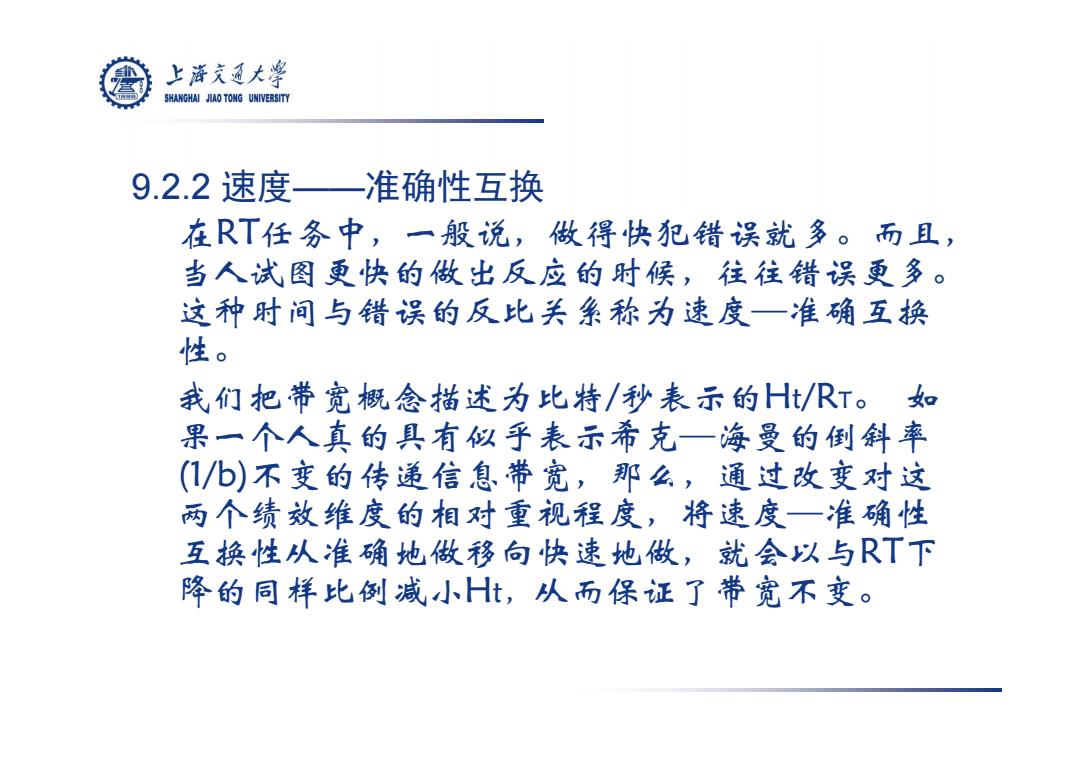 上海交通大学
SHANGHAI JIAO TONG UNIVERSITY

9.2.2 速度——准确性互换

在RT任务中，一般说，做得快犯错误就多。而且，当人试图更快的做出反应的时候，往往错误更多。这种时间与错误的反比关系称为速度—准确互换性。

我们把带宽概念描述为比特/秒表示的Ht/RT。 如果一个人真的具有似乎表示希克—海曼的倒斜率(1/b)不变的传递信息带宽，那么，通过改变对这两个绩效维度的相对重视程度，将速度—准确性互换性从准确地做移向快速地做，就会以与RT下降的同样比例减小Ht，从而保证了带宽不变。